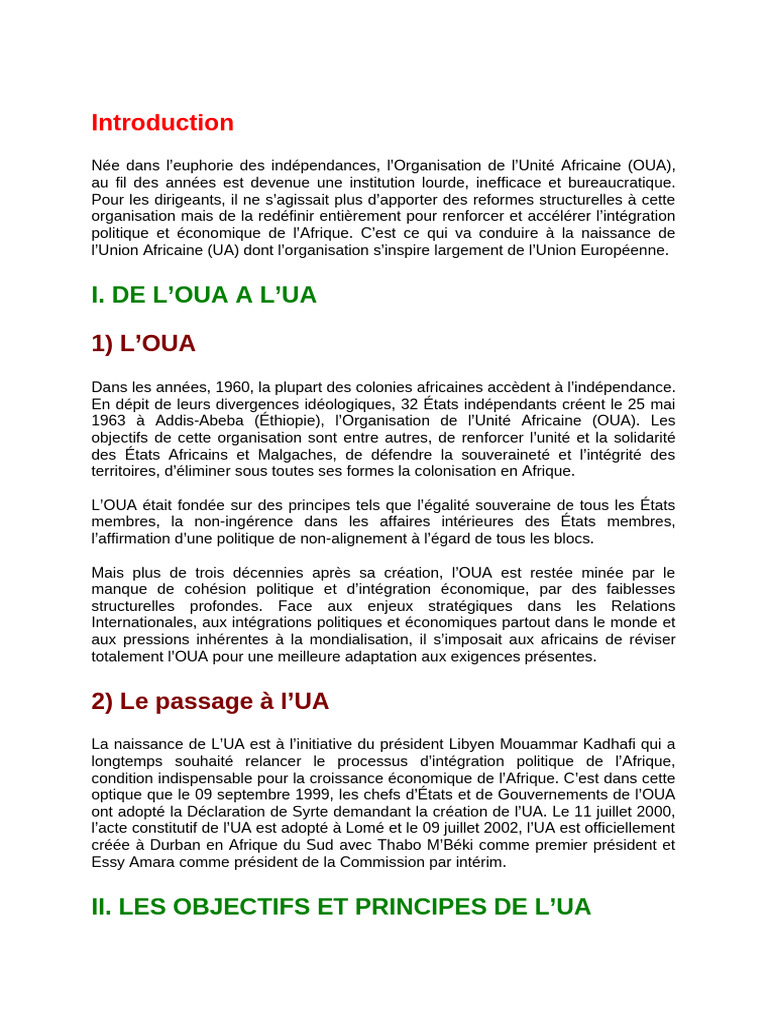 Introduction

Née dans l'euphorie des indépendances, l'Organisation de l'Unité Africaine (OUA), au fil des années est devenue une institution lourde, inefficace et bureaucratique. Pour les dirigeants, il ne s'agissait plus d'apporter des reformes structurelles à cette organisation mais de la redéfinir entièrement pour renforcer et accélérer l'intégration politique et économique de l'Afrique. C'est ce qui va conduire à la naissance de l'Union Africaine (UA) dont l'organisation s'inspire largement de l'Union Européenne.

I. DE L'OUA A L'UA

1) L'OUA

Dans les années, 1960, la plupart des colonies africaines accèdent à l'indépendance. En dépit de leurs divergences idéologiques, 32 États indépendants créent le 25 mai 1963 à Addis-Abeba (Éthiopie), l'Organisation de l'Unité Africaine (OUA). Les objectifs de cette organisation sont entre autres, de renforcer l'unité et la solidarité des États Africains et Malgaches, de défendre la souveraineté et l'intégrité des territoires, d'éliminer sous toutes ses formes la colonisation en Afrique.

L'OUA était fondée sur des principes tels que l'égalité souveraine de tous les États membres, la non-ingérence dans les affaires intérieures des États membres, l'affirmation d'une politique de non-alignement à l'égard de tous les blocs.

Mais plus de trois décennies après sa création, l'OUA est restée minée par le manque de cohésion politique et d'intégration économique, par des faiblesses structurelles profondes. Face aux enjeux stratégiques dans les Relations Internationales, aux intégrations politiques et économiques partout dans le monde et aux pressions inhérentes à la mondialisation, il s'imposait aux africains de réviser totalement l'OUA pour une meilleure adaptation aux exigences présentes.

2) Le passage à l'UA

La naissance de L'UA est à l'initiative du président Libyen Mouammar Kadhafi qui a longtemps souhaité relancer le processus d'intégration politique de l'Afrique, condition indispensable pour la croissance économique de l'Afrique. C'est dans cette optique que le 09 septembre 1999, les chefs d'États et de Gouvernements de l'OUA ont adopté la Déclaration de Syrte demandant la création de l'UA. Le 11 juillet 2000, l'acte constitutif de l'UA est adopté à Lomé et le 09 juillet 2002, l'UA est officiellement créée à Durban en Afrique du Sud avec Thabo M'Béki comme premier président et Essy Amara comme président de la Commission par intérim.

II. LES OBJECTIFS ET PRINCIPES DE L'UA